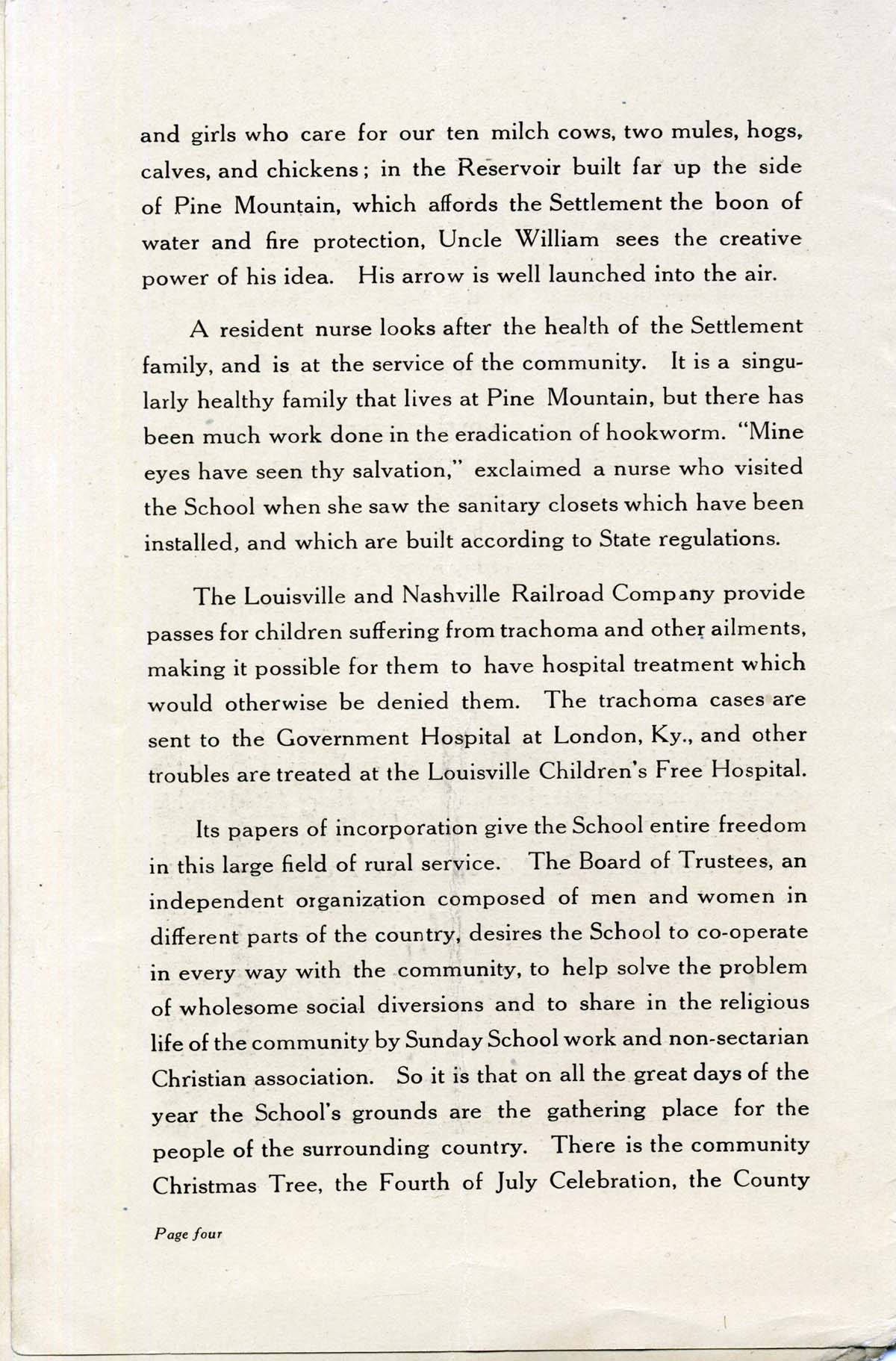 and girls who care for our ten milch cows, two mules, hogs, calves, and chickens; in the Reservoir built far up the side of Pine Mountain, which affords the Settlement the boon of water and fire protection, Uncle William sees the creative power of his idea. His arrow is well launched into the air.

A resident nurse looks after the health of the Settlement family, and is at the service of the community. It is a singularly healthy family that lives at Pine Mountain, but there has been much work done in the eradication of hookworm. "Mine eyes have seen thy salvation," exclaimed a nurse who visited the School when she saw the sanitary closets which have been installed, and which are built according to State regulations.

The Louisville and Nashville Railroad Company provide passes for children suffering from trachoma and other ailments, making it possible for them to have hospital treatment which would otherwise be denied them. The trachoma cases are sent to the Government Hospital at London, Ky., and other troubles are treated at the Louisville Children's Free Hospital.

Its papers of incorporation give the School entire freedom in this large field of rural service. The Board of Trustees, an independent organization composed of men and women in different parts of the country, desires the School to co-operate in every way with the community, to help solve the problem of wholesome social diversions and to share in the religious life of the community by Sunday School work and non-sectarian Christian association. So it is that on all the great days of the year the School's grounds are the gathering place for the people of the surrounding country. There is the community Christmas Tree, the Fourth of July Celebration, the County

Page four